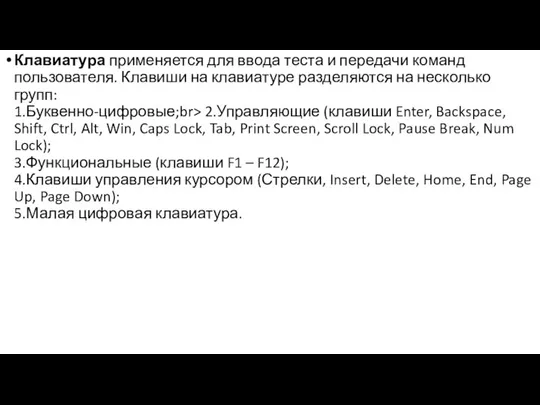 • Клавиатура применяется для ввода теста и передачи команд пользователя. Клавиши на клавиатуре разделяются на несколько групп:
1.Буквенно-цифровые;br> 2.Управляющие (клавиши Enter, Backspace, Shift, Ctrl, Alt, Win, Caps Lock, Tab, Print Screen, Scroll Lock, Pause Break, Num Lock);
3.Функциональные (клавиши F1 – F12);
4.Клавиши управления курсором (Стрелки, Insert, Delete, Home, End, Page Up, Page Down);
5.Малая цифровая клавиатура.